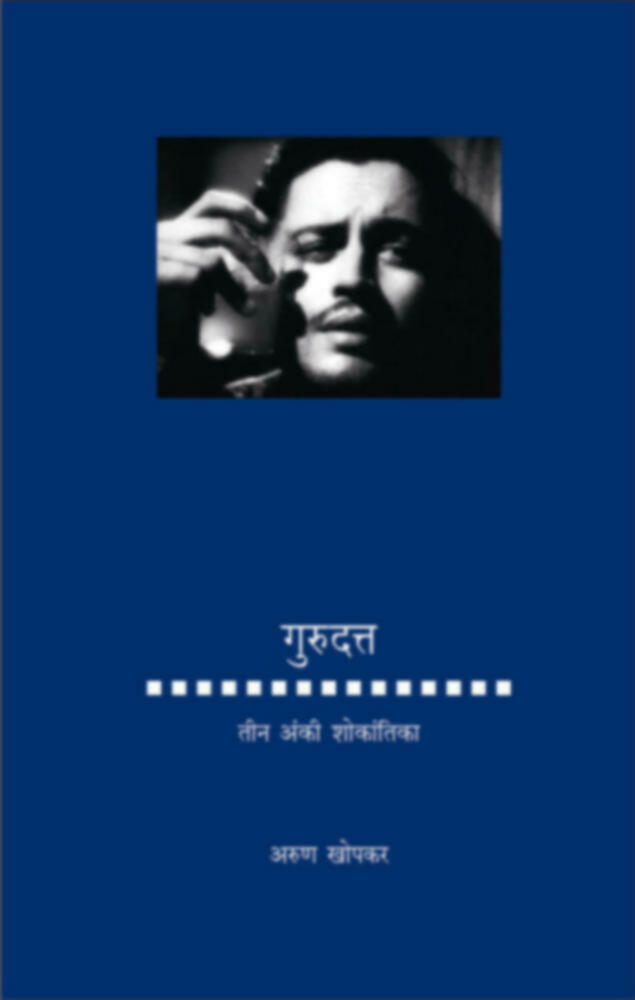 गुरुदत्त

तीन अंकी शोकांतिका

अरुण खोपकर